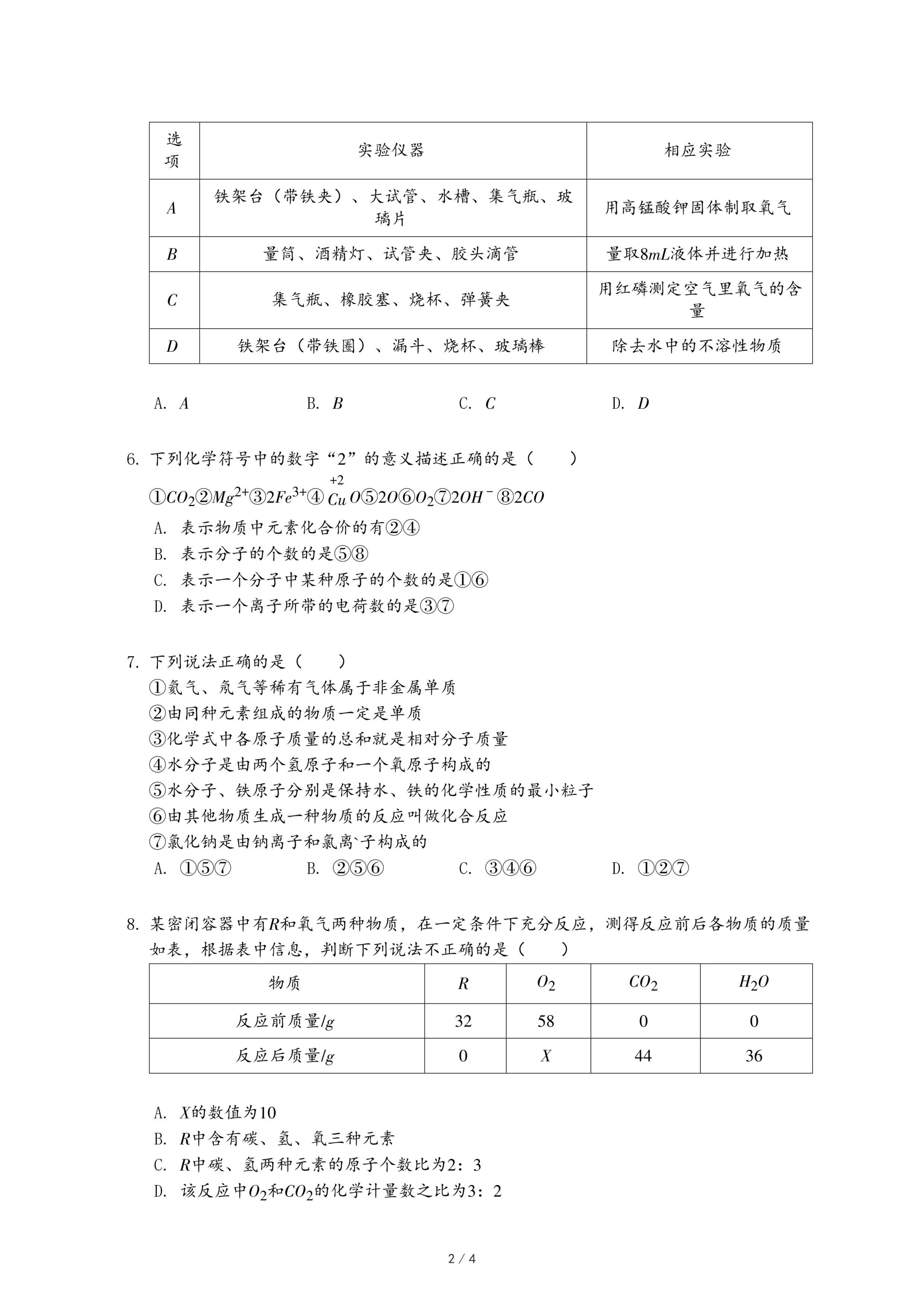 | 选项 | 实验仪器 | 相应实验 |
|---|---|---|
| $A$ | 铁架台（带铁夹）、大试管、水槽、集气瓶、玻璃片 | 用高锰酸钾固体制取氧气 |
| $B$ | 量筒、酒精灯、试管夹、胶头滴管 | 量取$8mL$液体并进行加热 |
| $C$ | 集气瓶、橡胶塞、烧杯、弹簧夹 | 用红磷测定空气里氧气的含量 |
| $D$ | 铁架台（带铁圈）、漏斗、烧杯、玻璃棒 | 除去水中的不溶性物质 |

A. $A$　　B. $B$　　C. $C$　　D. $D$

6. 下列化学符号中的数字“2”的意义描述正确的是（　　）
①$CO_2$②$Mg^{2+}$③$2Fe^{3+}$④$\overset{+2}{Cu}O$⑤$2O$⑥$O_2$⑦$2OH^-$⑧$2CO$
A. 表示物质中元素化合价的有②④
B. 表示分子的个数的是⑤⑧
C. 表示一个分子中某种原子的个数的是①⑥
D. 表示一个离子所带的电荷数的是③⑦

7. 下列说法正确的是（　　）
①氦气、氖气等稀有气体属于非金属单质
②由同种元素组成的物质一定是单质
③化学式中各原子质量的总和就是相对分子质量
④水分子是由两个氢原子和一个氧原子构成的
⑤水分子、铁原子分别是保持水、铁的化学性质的最小粒子
⑥由其他物质生成一种物质的反应叫做化合反应
⑦氯化钠是由钠离子和氯离`子构成的
A. ①⑤⑦　　B. ②⑤⑥　　C. ③④⑥　　D. ①②⑦

8. 某密闭容器中有$R$和氧气两种物质，在一定条件下充分反应，测得反应前后各物质的质量如表，根据表中信息，判断下列说法不正确的是（　　）

| 物质 | $R$ | $O_2$ | $CO_2$ | $H_2O$ |
|---|---|---|---|---|
| 反应前质量/$g$ | 32 | 58 | 0 | 0 |
| 反应后质量/$g$ | 0 | $X$ | 44 | 36 |

A. $X$的数值为10
B. $R$中含有碳、氢、氧三种元素
C. $R$中碳、氢两种元素的原子个数比为2：3
D. 该反应中$O_2$和$CO_2$的化学计量数之比为3：2

2 / 4